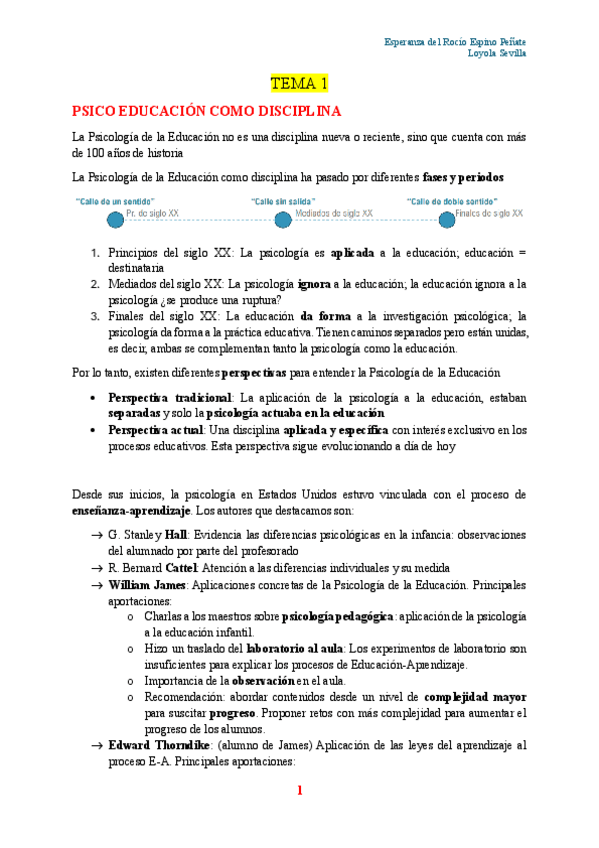 Esperanza del Rocío Espino Peñate
Loyola Sevilla

TEMA 1

PSICO EDUCACIÓN COMO DISCIPLINA

La Psicología de la Educación no es una disciplina nueva o reciente, sino que cuenta con más de 100 años de historia

La Psicología de la Educación como disciplina ha pasado por diferentes fases y periodos

"Calle de un sentido" Pr. de siglo XX "Calle sin salida" Mediados de siglo XX "Calle de doble sentido" Finales de siglo XX

1. Principios del siglo XX: La psicología es aplicada a la educación; educación = destinataria
2. Mediados del siglo XX: La psicología ignora a la educación; la educación ignora a la psicología ¿se produce una ruptura?
3. Finales del siglo XX: La educación da forma a la investigación psicológica; la psicología da forma a la práctica educativa. Tienen caminos separados pero están unidas, es decir, ambas se complementan tanto la psicología como la educación.

Por lo tanto, existen diferentes perspectivas para entender la Psicología de la Educación

• Perspectiva tradicional: La aplicación de la psicología a la educación, estaban separadas y solo la psicología actuaba en la educación
• Perspectiva actual: Una disciplina aplicada y específica con interés exclusivo en los procesos educativos. Esta perspectiva sigue evolucionando a día de hoy

Desde sus inicios, la psicología en Estados Unidos estuvo vinculada con el proceso de enseñanza-aprendizaje. Los autores que destacamos son:

→ G. Stanley Hall: Evidencia las diferencias psicológicas en la infancia: observaciones del alumnado por parte del profesorado
→ R. Bernard Cattel: Atención a las diferencias individuales y su medida
→ William James: Aplicaciones concretas de la Psicología de la Educación. Principales aportaciones:
o Charlas a los maestros sobre psicología pedagógica: aplicación de la psicología a la educación infantil.
o Hizo un traslado del laboratorio al aula: Los experimentos de laboratorio son insuficientes para explicar los procesos de Educación-Aprendizaje.
o Importancia de la observación en el aula.
o Recomendación: abordar contenidos desde un nivel de complejidad mayor para suscitar progreso. Proponer retos con más complejidad para aumentar el progreso de los alumnos.
→ Edward Thorndike: (alumno de James) Aplicación de las leyes del aprendizaje al proceso E-A. Principales aportaciones:

1